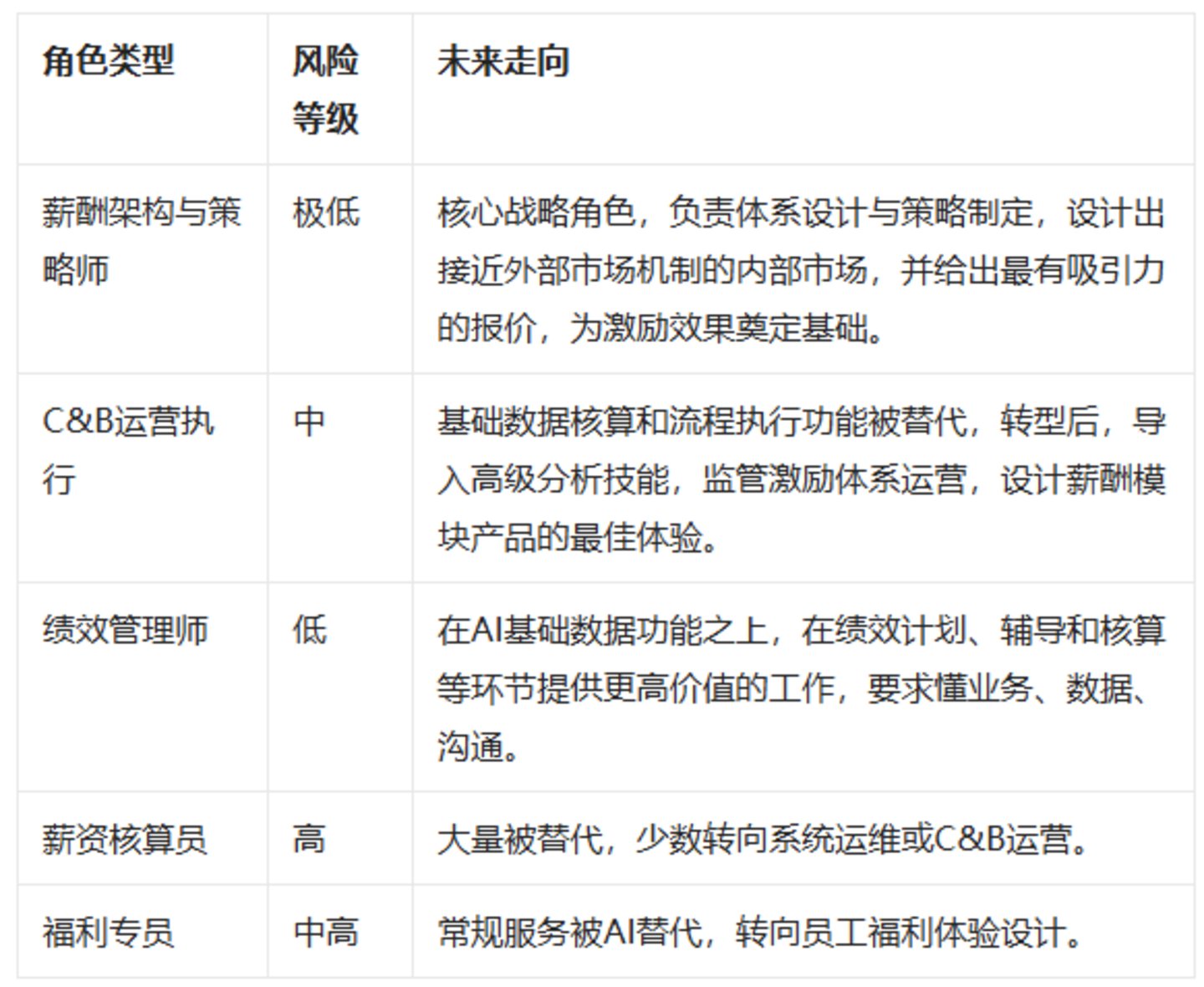 | 角色类型 | 风险等级 | 未来走向 |
|---|---|---|
| 薪酬架构与策略师 | 极低 | 核心战略角色，负责体系设计与策略制定，设计出接近外部市场机制的内部市场，并给出最有吸引力的报价，为激励效果奠定基础。 |
| C&B运营执行 | 中 | 基础数据核算和流程执行功能被替代，转型后，导入高级分析技能，监管激励体系运营，设计薪酬模块产品的最佳体验。 |
| 绩效管理师 | 低 | 在AI基础数据功能之上，在绩效计划、辅导和核算等环节提供更高价值的工作，要求懂业务、数据、沟通。 |
| 薪资核算员 | 高 | 大量被替代，少数转向系统运维或C&B运营。 |
| 福利专员 | 中高 | 常规服务被AI替代，转向员工福利体验设计。 |